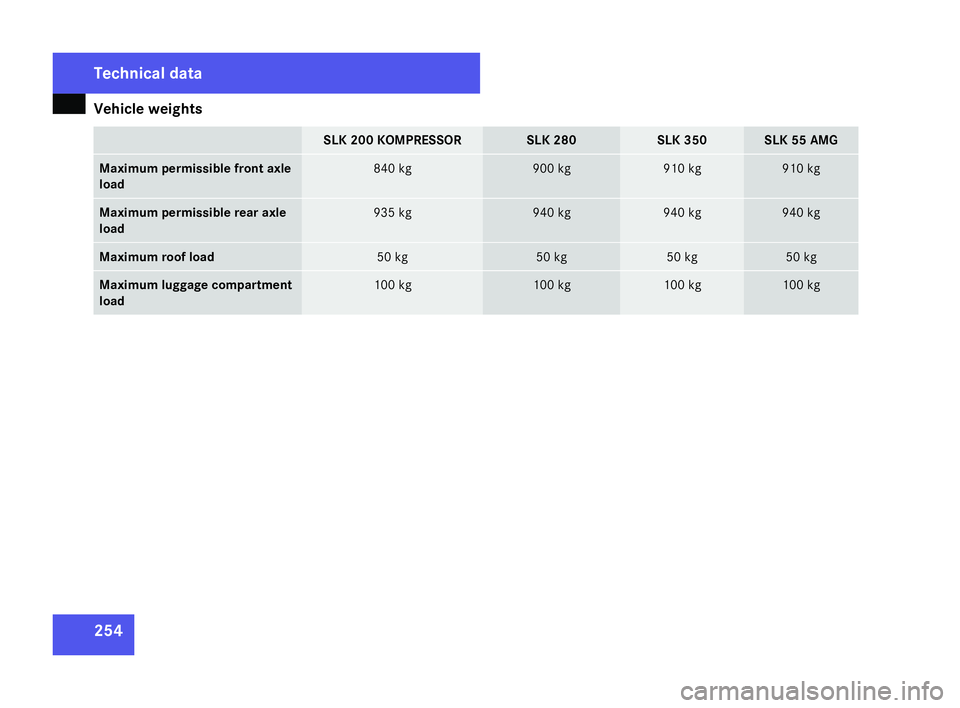 Technical data

Vehicle weights

| | SLK 200 KOMPRESSOR | SLK 280 | SLK 350 | SLK 55 AMG |
|---|---|---|---|---|
| Maximum permissible front axle load | 840 kg | 900 kg | 910 kg | 910 kg |
| Maximum permissible rear axle load | 935 kg | 940 kg | 940 kg | 940 kg |
| Maximum roof load | 50 kg | 50 kg | 50 kg | 50 kg |
| Maximum luggage compartment load | 100 kg | 100 kg | 100 kg | 100 kg |

254

carmanualsonline.info